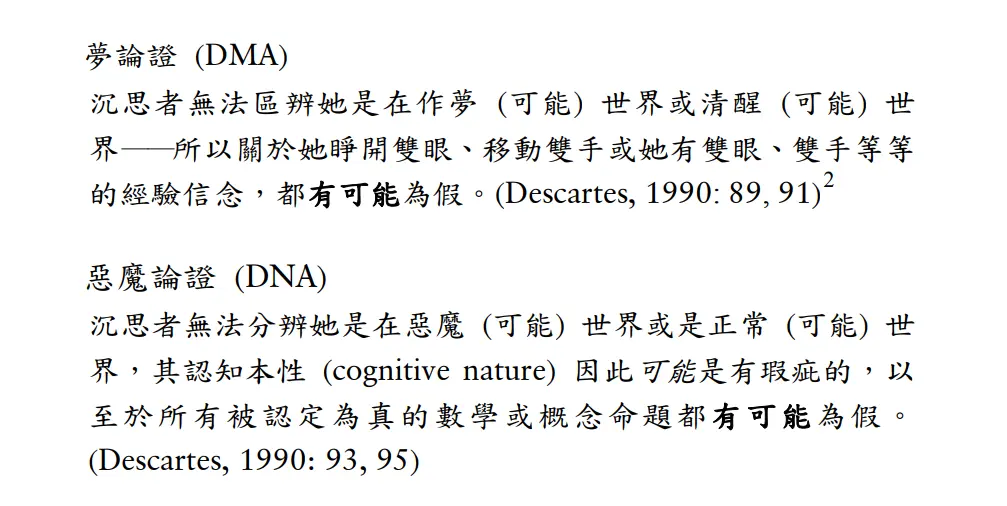 夢論證 (DMA)
沉思者無法區辨她是在作夢 (可能) 世界或清醒 (可能) 世界——所以關於她睜開雙眼、移動雙手或她有雙眼、雙手等等的經驗信念，都有可能為假。(Descartes, 1990: 89, 91)$^2$

惡魔論證 (DNA)
沉思者無法分辨她是在惡魔 (可能) 世界或是正常 (可能) 世界，其認知本性 (cognitive nature) 因此可能是有瑕疵的，以至於所有被認定為真的數學或概念命題都有可能為假。(Descartes, 1990: 93, 95)